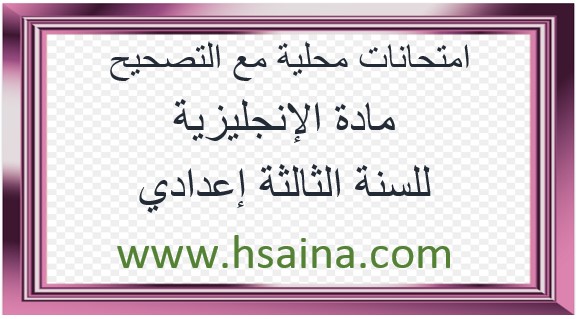 امتحانات محلية مع التصحيح
مادة الإنجليزية
للسنة الثالثة إعدادي
www.hsaina.com